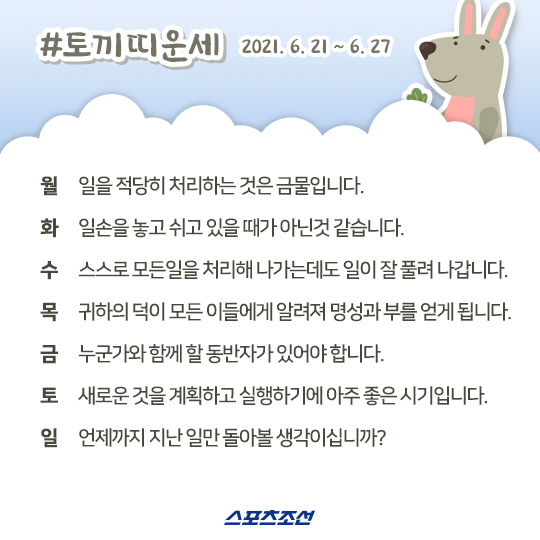 #토끼띠운세 2021. 6. 21 ~ 6. 27

월 일을 적당히 처리하는 것은 금물입니다.

화 일손을 놓고 쉬고 있을 때가 아닌것 같습니다.

수 스스로 모든일을 처리해 나가는데도 일이 잘 풀려 나갑니다.

목 귀하의 덕이 모든 이들에게 알려져 명성과 부를 얻게 됩니다.

금 누군가와 함께 할 동반자가 있어야 합니다.

토 새로운 것을 계획하고 실행하기에 아주 좋은 시기입니다.

일 언제까지 지난 일만 돌아볼 생각이십니까?

스포츠조선